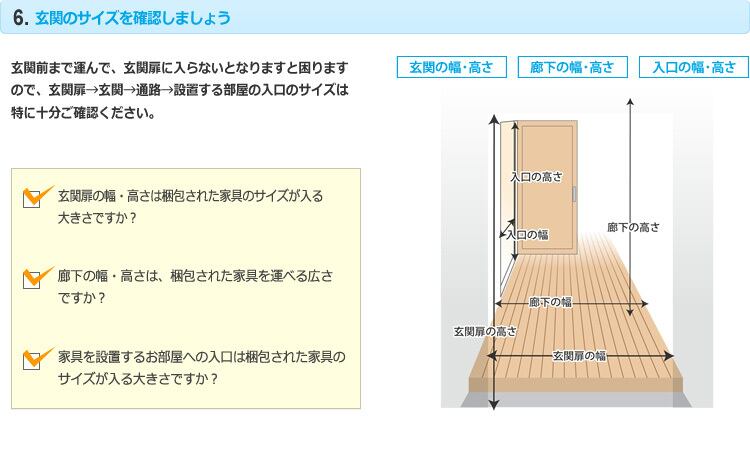 6. 玄関のサイズを確認しましょう

玄関前まで運んで、玄関扉に入らないとなりますと困りますので、玄関扉→玄関→通路→設置する部屋の入口のサイズは特に十分ご確認ください。

玄関扉の幅・高さは梱包された家具のサイズが入る大きさですか？

廊下の幅・高さは、梱包された家具を運べる広さですか？

家具を設置するお部屋への入口は梱包された家具のサイズが入る大きさですか？

玄関の幅・高さ

廊下の幅・高さ

入口の幅・高さ

入口の高さ

入口の幅

廊下の高さ

廊下の幅

玄関扉の高さ

玄関扉の幅